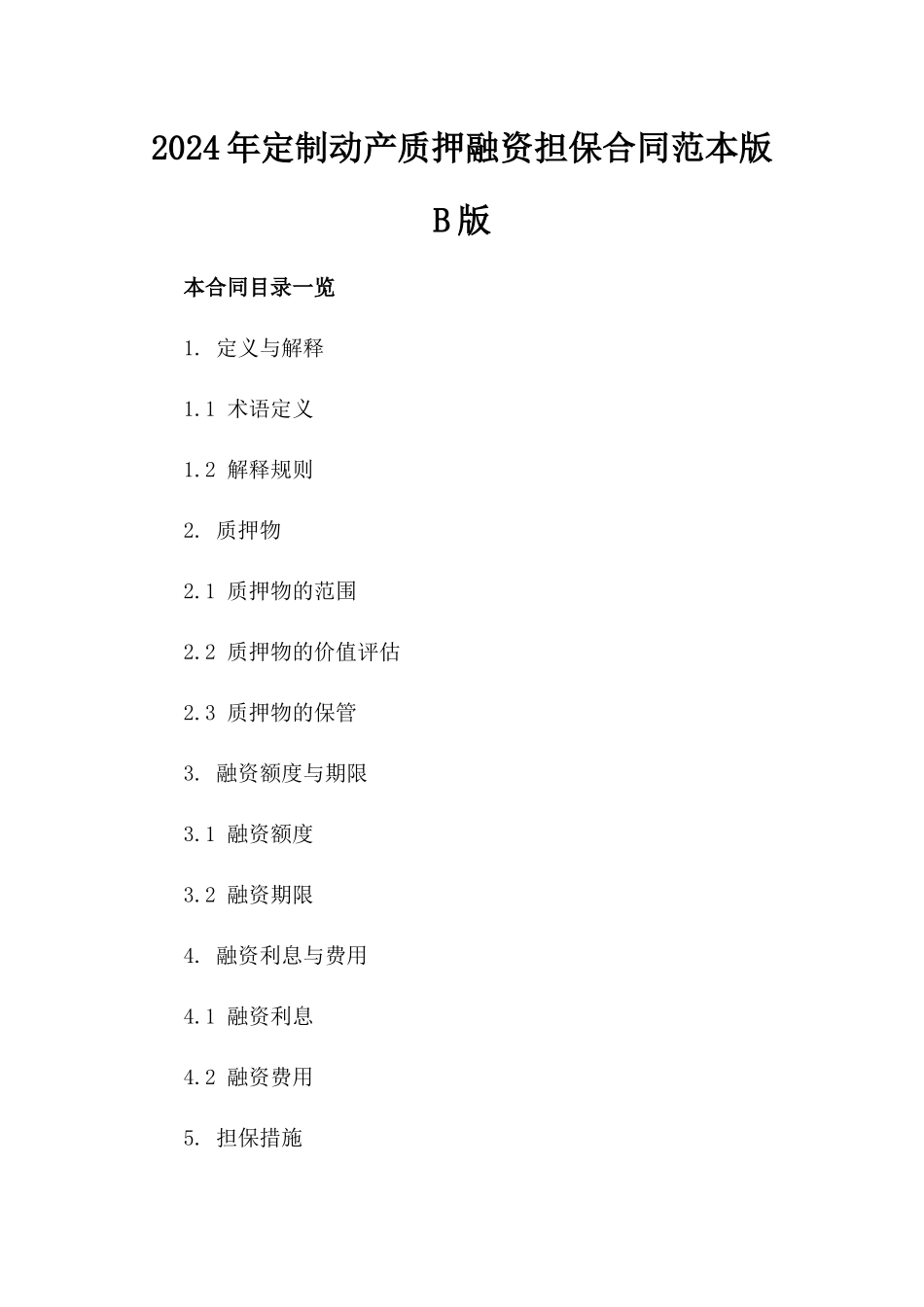 2024年定制动产质押融资担保合同范本版B版

本合同目录一览

1. 定义与解释

1.1 术语定义

1.2 解释规则

2. 质押物

2.1 质押物的范围

2.2 质押物的价值评估

2.3 质押物的保管

3. 融资额度与期限

3.1 融资额度

3.2 融资期限

4. 融资利息与费用

4.1 融资利息

4.2 融资费用

5. 担保措施